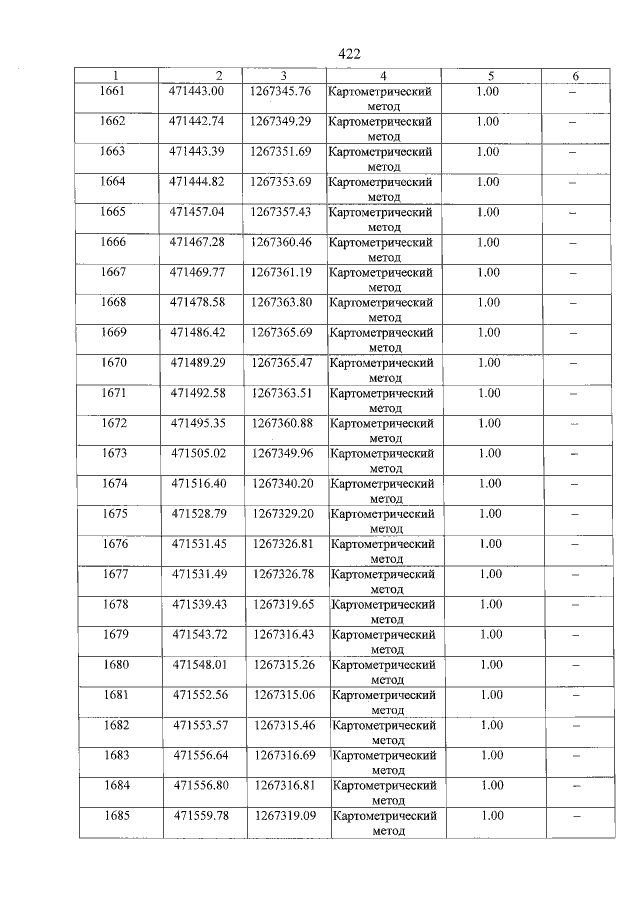 422

| 1 | 2 | 3 | 4 | 5 | 6 |
|---|---|---|---|---|---|
| 1661 | 471443.00 | 1267345.76 | Картометрический метод | 1.00 | – |
| 1662 | 471442.74 | 1267349.29 | Картометрический метод | 1.00 | – |
| 1663 | 471443.39 | 1267351.69 | Картометрический метод | 1.00 | – |
| 1664 | 471444.82 | 1267353.69 | Картометрический метод | 1.00 | – |
| 1665 | 471457.04 | 1267357.43 | Картометрический метод | 1.00 | – |
| 1666 | 471467.28 | 1267360.46 | Картометрический метод | 1.00 | – |
| 1667 | 471469.77 | 1267361.19 | Картометрический метод | 1.00 | – |
| 1668 | 471478.58 | 1267363.80 | Картометрический метод | 1.00 | – |
| 1669 | 471486.42 | 1267365.69 | Картометрический метод | 1.00 | – |
| 1670 | 471489.29 | 1267365.47 | Картометрический метод | 1.00 | – |
| 1671 | 471492.58 | 1267363.51 | Картометрический метод | 1.00 | – |
| 1672 | 471495.35 | 1267360.88 | Картометрический метод | 1.00 | – |
| 1673 | 471505.02 | 1267349.96 | Картометрический метод | 1.00 | – |
| 1674 | 471516.40 | 1267340.20 | Картометрический метод | 1.00 | – |
| 1675 | 471528.79 | 1267329.20 | Картометрический метод | 1.00 | – |
| 1676 | 471531.45 | 1267326.81 | Картометрический метод | 1.00 | – |
| 1677 | 471531.49 | 1267326.78 | Картометрический метод | 1.00 | – |
| 1678 | 471539.43 | 1267319.65 | Картометрический метод | 1.00 | – |
| 1679 | 471543.72 | 1267316.43 | Картометрический метод | 1.00 | – |
| 1680 | 471548.01 | 1267315.26 | Картометрический метод | 1.00 | – |
| 1681 | 471552.56 | 1267315.06 | Картометрический метод | 1.00 | – |
| 1682 | 471553.57 | 1267315.46 | Картометрический метод | 1.00 | – |
| 1683 | 471556.64 | 1267316.69 | Картометрический метод | 1.00 | – |
| 1684 | 471556.80 | 1267316.81 | Картометрический метод | 1.00 | – |
| 1685 | 471559.78 | 1267319.09 | Картометрический метод | 1.00 | – |